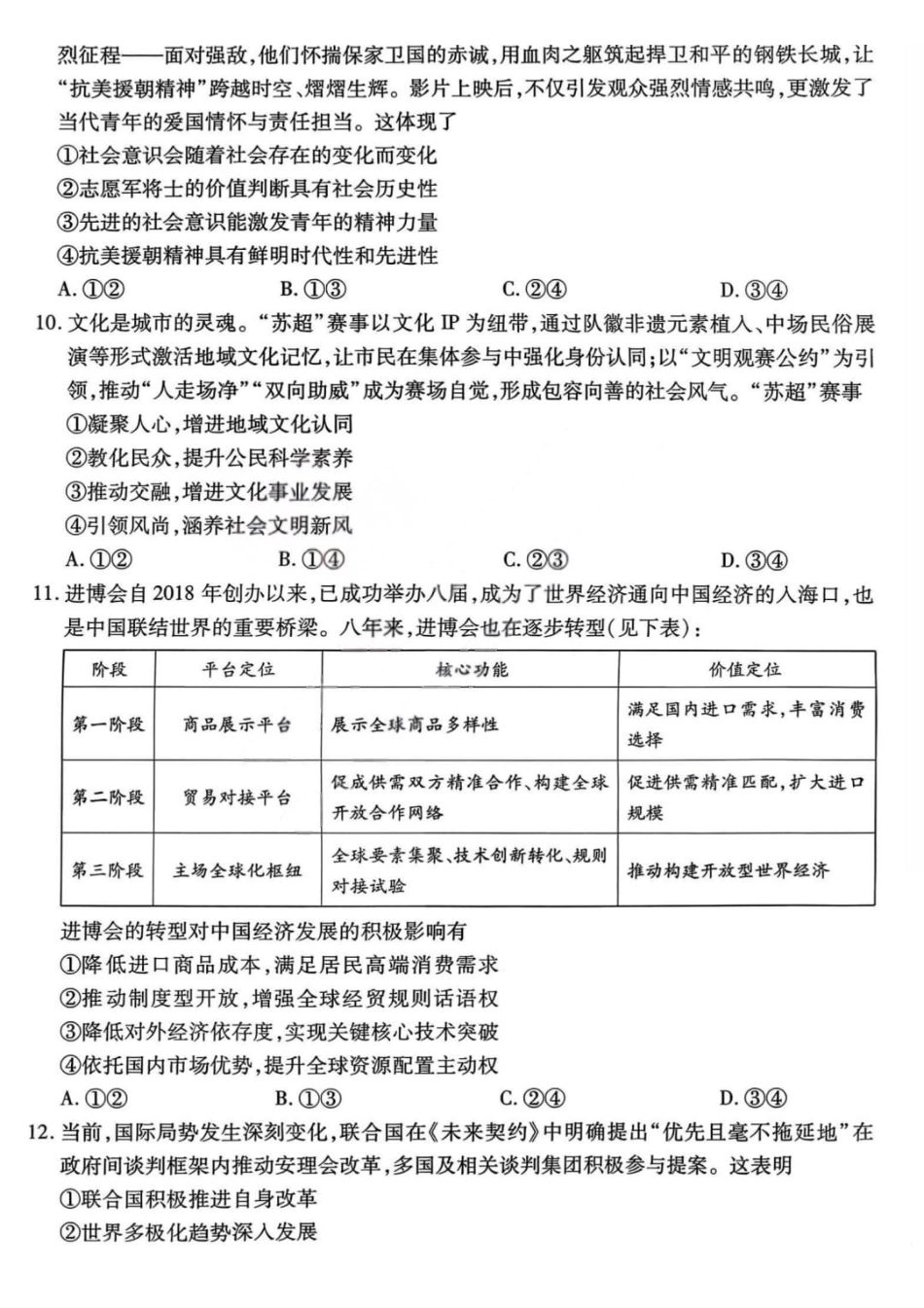 烈征程——面对强敌，他们怀揣保家卫国的赤诚，用血肉之躯筑起捍卫和平的钢铁长城，让“抗美援朝精神”跨越时空、熠熠生辉。影片上映后，不仅引发观众强烈情感共鸣，更激发了当代青年的爱国情怀与责任担当。这体现了

①社会意识会随着社会存在的变化而变化

②志愿军将士的价值判断具有社会历史性

③先进的社会意识能激发青年的精神力量

④抗美援朝精神具有鲜明时代性和先进性

A. ①②　　B. ①③　　C. ②④　　D. ③④

10. 文化是城市的灵魂。“苏超”赛事以文化 IP 为纽带，通过队徽非遗元素植入、中场民俗展演等形式激活地域文化记忆，让市民在集体参与中强化身份认同；以“文明观赛公约”为引领，推动“人走场净”“双向助威”成为赛场自觉，形成包容向善的社会风气。“苏超”赛事

①凝聚人心，增进地域文化认同

②教化民众，提升公民科学素养

③推动交融，增进文化事业发展

④引领风尚，涵养社会文明新风

A. ①②　　B. ①④　　C. ②③　　D. ③④

11. 进博会自 2018 年创办以来，已成功举办八届，成为了世界经济通向中国经济的入海口，也是中国联结世界的重要桥梁。八年来，进博会也在逐步转型（见下表）：

| 阶段 | 平台定位 | 核心功能 | 价值定位 |
|---|---|---|---|
| 第一阶段 | 商品展示平台 | 展示全球商品多样性 | 满足国内进口需求，丰富消费选择 |
| 第二阶段 | 贸易对接平台 | 促成供需双方精准合作、构建全球开放合作网络 | 促进供需精准匹配，扩大进口规模 |
| 第三阶段 | 主场全球化枢纽 | 全球要素集聚、技术创新转化、规则对接试验 | 推动构建开放型世界经济 |

进博会的转型对中国经济发展的积极影响有

①降低进口商品成本，满足居民高端消费需求

②推动制度型开放，增强全球经贸规则话语权

③降低对外经济依存度，实现关键核心技术突破

④依托国内市场优势，提升全球资源配置主动权

A. ①②　　B. ①③　　C. ②④　　D. ③④

12. 当前，国际局势发生深刻变化，联合国在《未来契约》中明确提出“优先且毫不拖延地”在政府间谈判框架内推动安理会改革，多国及相关谈判集团积极参与提案。这表明

①联合国积极推进自身改革

②世界多极化趋势深入发展